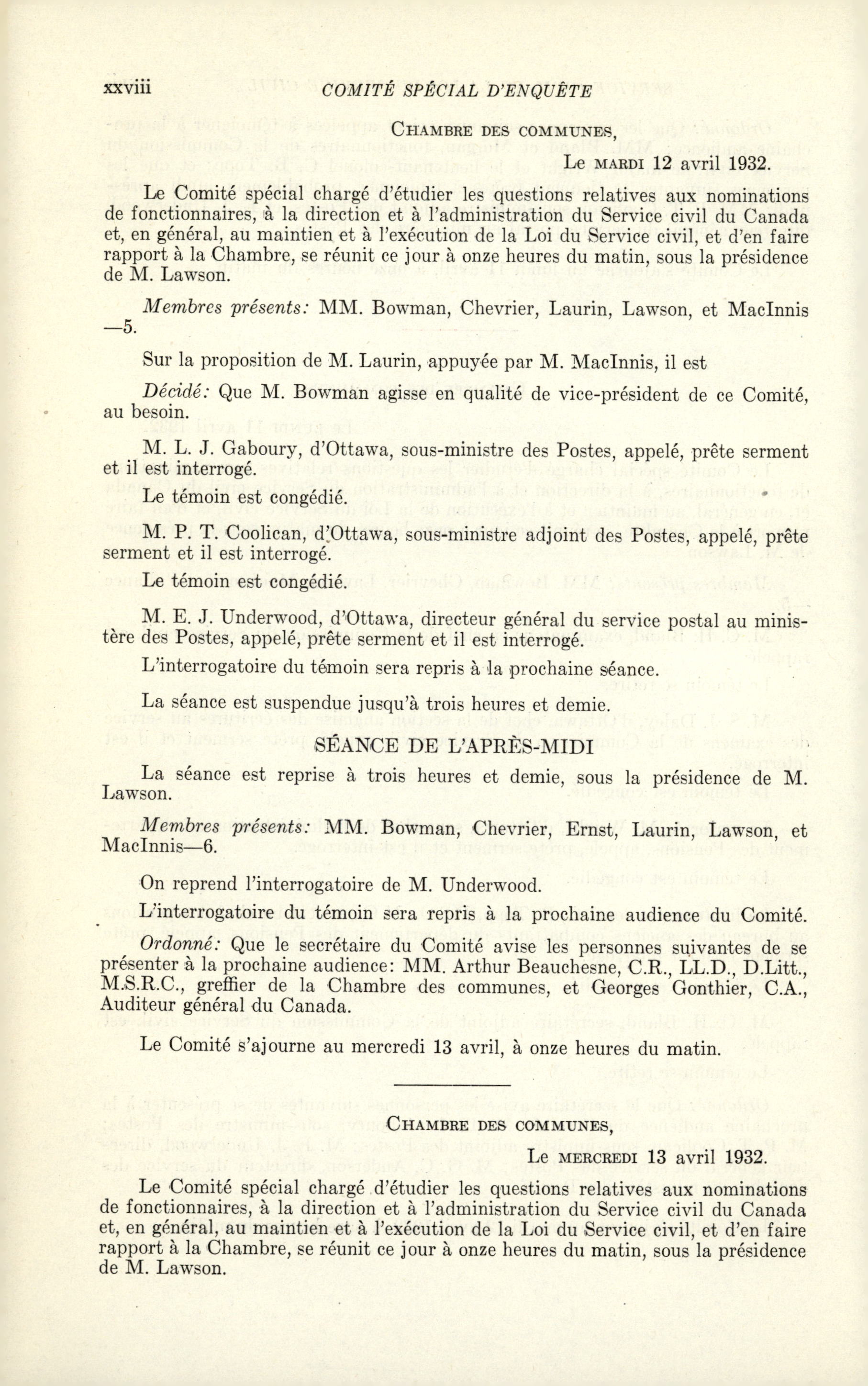 xxviii COMITÉ SPÉCIAL D'ENQUÊTE

CHAMBRE DES COMMUNES,

Le MARDI 12 avril 1932.

Le Comité spécial chargé d'étudier les questions relatives aux nominations de fonctionnaires, à la direction et à l'administration du Service civil du Canada et, en général, au maintien et à l'exécution de la Loi du Service civil, et d'en faire rapport à la Chambre, se réunit ce jour à onze heures du matin, sous la présidence de M. Lawson.

Membres présents: MM. Bowman, Chevrier, Laurin, Lawson, et MacInnis —5.

Sur la proposition de M. Laurin, appuyée par M. MacInnis, il est

Décidé: Que M. Bowman agisse en qualité de vice-président de ce Comité, au besoin.

M. L. J. Gaboury, d'Ottawa, sous-ministre des Postes, appelé, prête serment et il est interrogé.

Le témoin est congédié.

M. P. T. Coolican, d'Ottawa, sous-ministre adjoint des Postes, appelé, prête serment et il est interrogé.

Le témoin est congédié.

M. E. J. Underwood, d'Ottawa, directeur général du service postal au ministère des Postes, appelé, prête serment et il est interrogé.

L'interrogatoire du témoin sera repris à la prochaine séance.

La séance est suspendue jusqu'à trois heures et demie.

SÉANCE DE L'APRÈS-MIDI

La séance est reprise à trois heures et demie, sous la présidence de M. Lawson.

Membres présents: MM. Bowman, Chevrier, Ernst, Laurin, Lawson, et MacInnis—6.

On reprend l'interrogatoire de M. Underwood.

L'interrogatoire du témoin sera repris à la prochaine audience du Comité.

Ordonné: Que le secrétaire du Comité avise les personnes suivantes de se présenter à la prochaine audience: MM. Arthur Beauchesne, C.R., LL.D., D.Litt., M.S.R.C., greffier de la Chambre des communes, et Georges Gonthier, C.A., Auditeur général du Canada.

Le Comité s'ajourne au mercredi 13 avril, à onze heures du matin.

CHAMBRE DES COMMUNES,

Le MERCREDI 13 avril 1932.

Le Comité spécial chargé d'étudier les questions relatives aux nominations de fonctionnaires, à la direction et à l'administration du Service civil du Canada et, en général, au maintien et à l'exécution de la Loi du Service civil, et d'en faire rapport à la Chambre, se réunit ce jour à onze heures du matin, sous la présidence de M. Lawson.